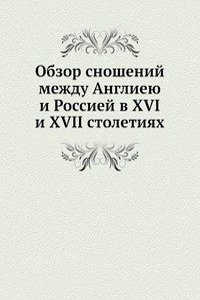 Обзор сношений между Англиею и Россией в XVI и XVII столетиях